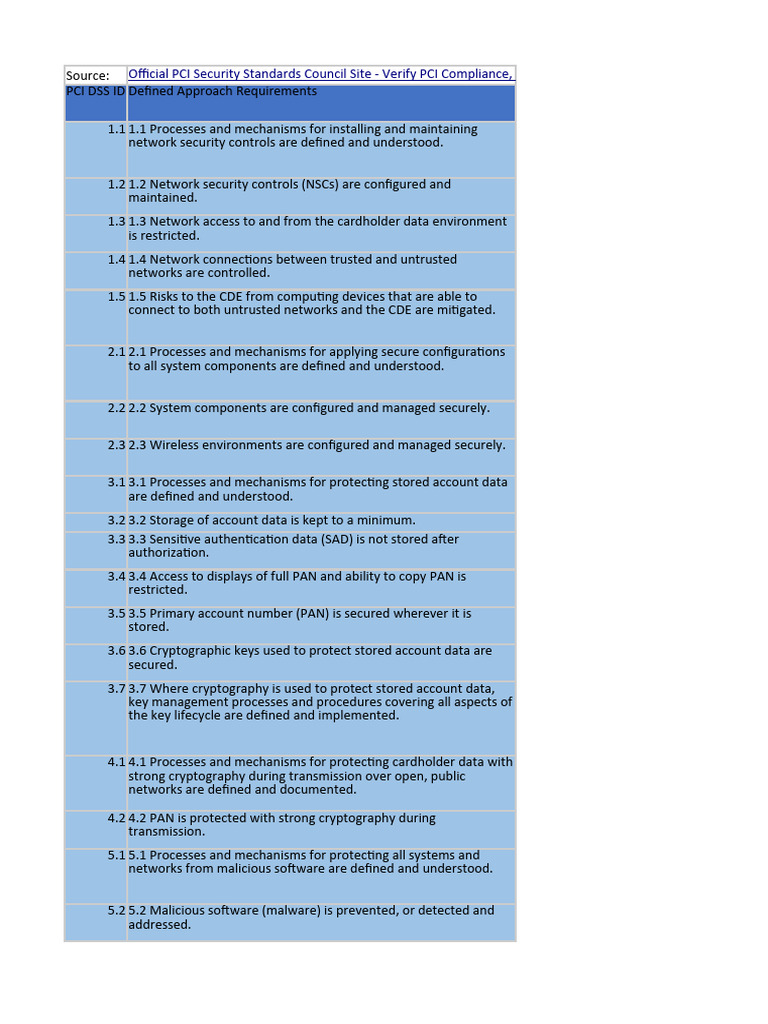 | Source: | Official PCI Security Standards Council Site - Verify PCI Compliance, |
|---|---|
| PCI DSS ID | Defined Approach Requirements |
| 1.1 | 1.1 Processes and mechanisms for installing and maintaining network security controls are defined and understood. |
| 1.2 | 1.2 Network security controls (NSCs) are configured and maintained. |
| 1.3 | 1.3 Network access to and from the cardholder data environment is restricted. |
| 1.4 | 1.4 Network connections between trusted and untrusted networks are controlled. |
| 1.5 | 1.5 Risks to the CDE from computing devices that are able to connect to both untrusted networks and the CDE are mitigated. |
| 2.1 | 2.1 Processes and mechanisms for applying secure configurations to all system components are defined and understood. |
| 2.2 | 2.2 System components are configured and managed securely. |
| 2.3 | 2.3 Wireless environments are configured and managed securely. |
| 3.1 | 3.1 Processes and mechanisms for protecting stored account data are defined and understood. |
| 3.2 | 3.2 Storage of account data is kept to a minimum. |
| 3.3 | 3.3 Sensitive authentication data (SAD) is not stored after authorization. |
| 3.4 | 3.4 Access to displays of full PAN and ability to copy PAN is restricted. |
| 3.5 | 3.5 Primary account number (PAN) is secured wherever it is stored. |
| 3.6 | 3.6 Cryptographic keys used to protect stored account data are secured. |
| 3.7 | 3.7 Where cryptography is used to protect stored account data, key management processes and procedures covering all aspects of the key lifecycle are defined and implemented. |
| 4.1 | 4.1 Processes and mechanisms for protecting cardholder data with strong cryptography during transmission over open, public networks are defined and documented. |
| 4.2 | 4.2 PAN is protected with strong cryptography during transmission. |
| 5.1 | 5.1 Processes and mechanisms for protecting all systems and networks from malicious software are defined and understood. |
| 5.2 | 5.2 Malicious software (malware) is prevented, or detected and addressed. |